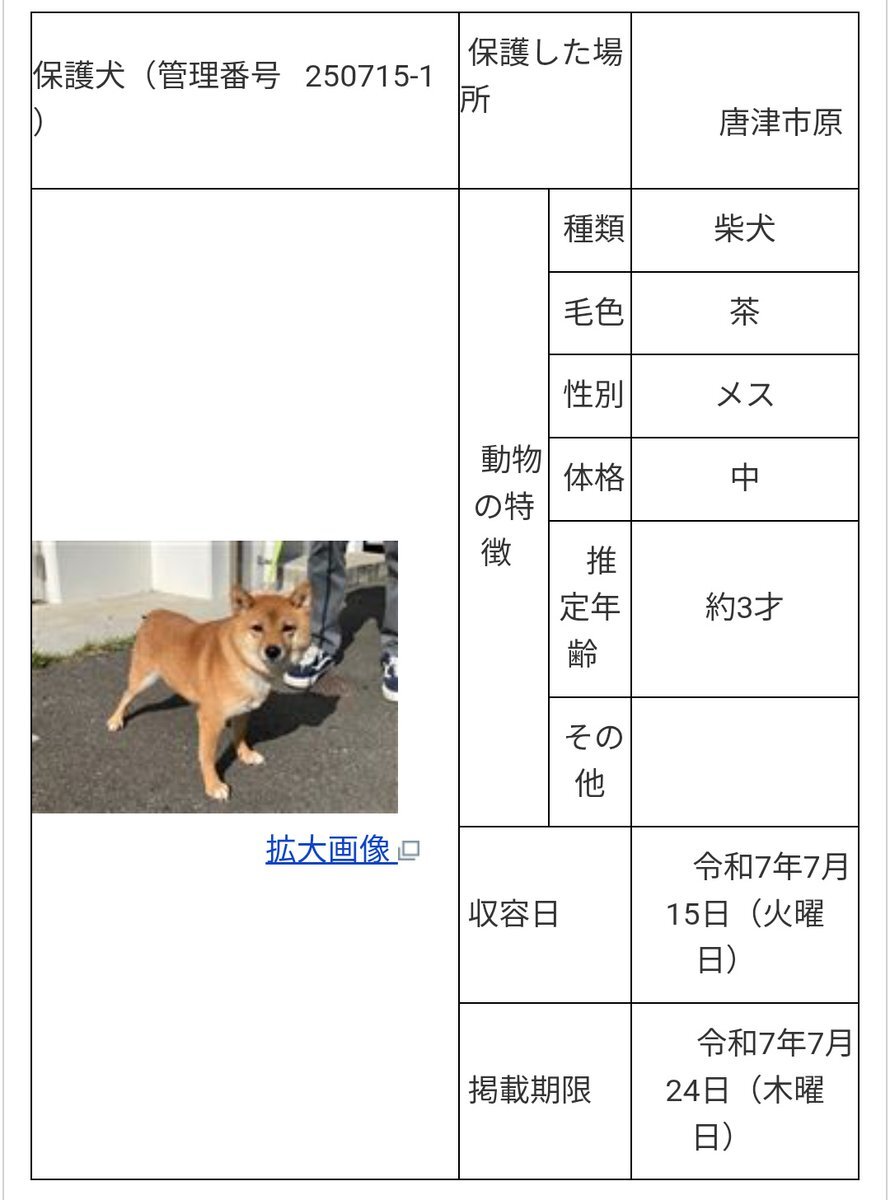 | 保護犬（管理番号 250715-1） | 保護した場所 | | 唐津市原 |
|---|---|---|---|
| 拡大画像 | 動物の特徴 | 種類 | 柴犬 |
| | | 毛色 | 茶 |
| | | 性別 | メス |
| | | 体格 | 中 |
| | | 推定年齢 | 約3才 |
| | | その他 | |
| | 収容日 | | 令和7年7月15日（火曜日） |
| | 掲載期限 | | 令和7年7月24日（木曜日） |